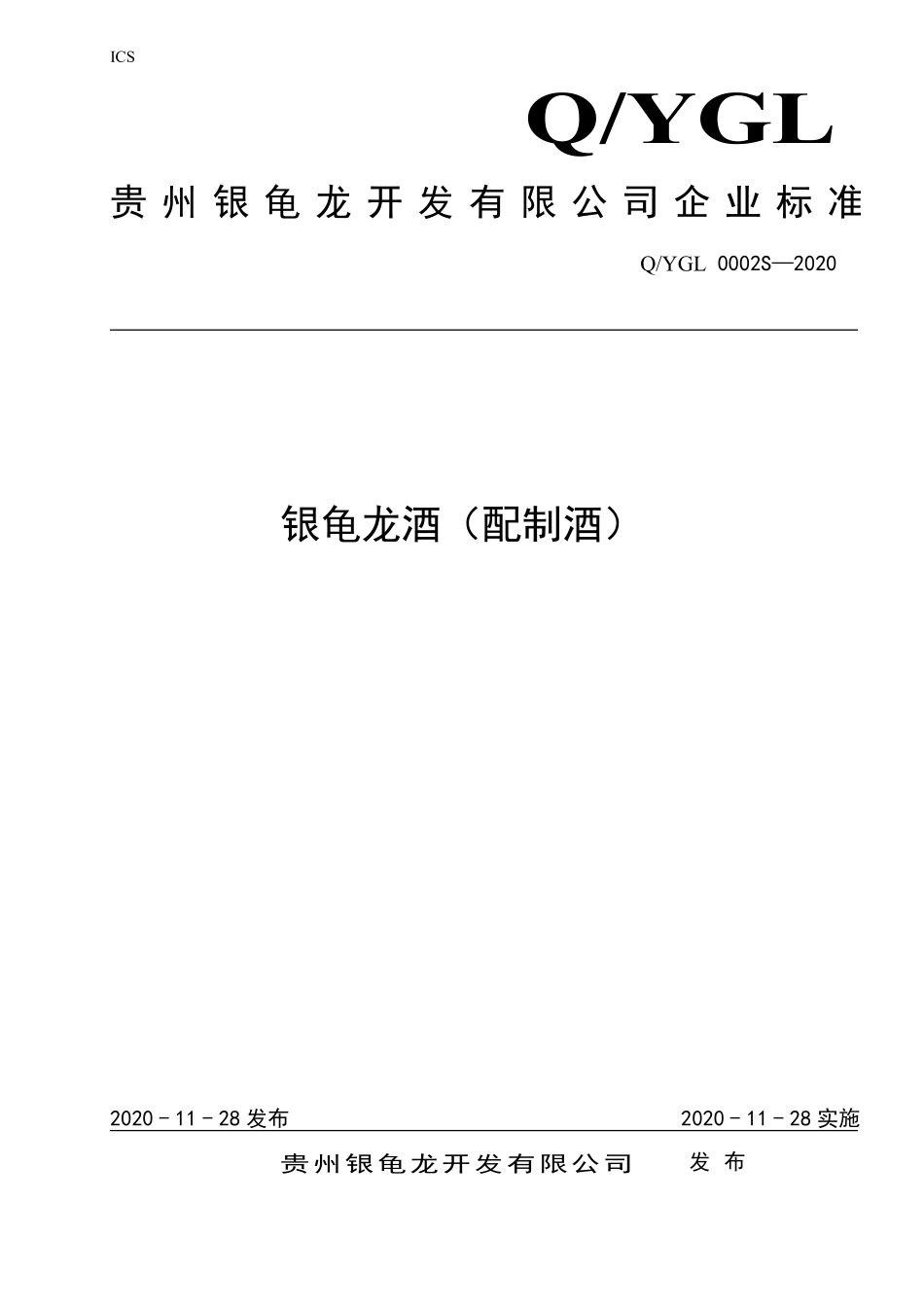 ICS

Q/YGL

贵州银龟龙开发有限公司企业标准

Q/YGL 0002S—2020

银龟龙酒（配制酒）

2020－11－28发布

2020－11－28实施

贵州银龟龙开发有限公司　发布